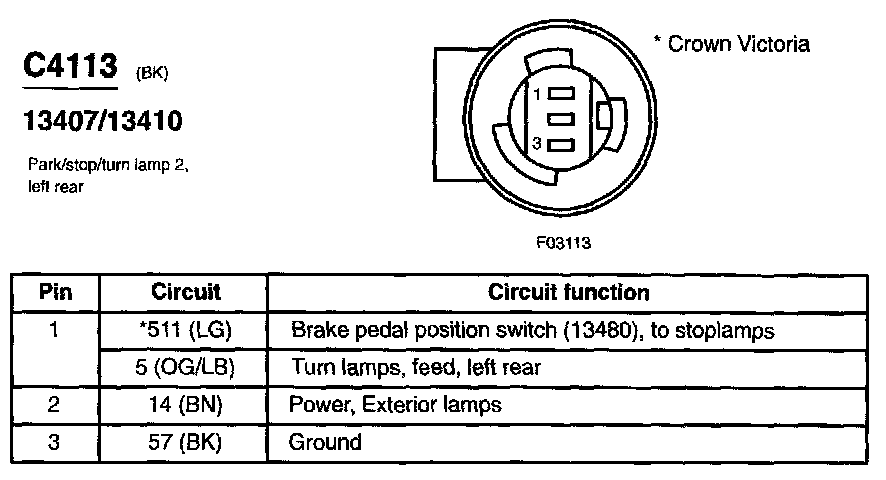 C4113 (BK)

13407/13410

Park/stop/turn lamp 2, left rear

* Crown Victoria

1

3

F03113

| Pin | Circuit | Circuit function |
|---|---|---|
| 1 | *511 (LG) | Brake pedal position switch (13480), to stoplamps |
|  | 5 (OG/LB) | Turn lamps, feed, left rear |
| 2 | 14 (BN) | Power, Exterior lamps |
| 3 | 57 (BK) | Ground |